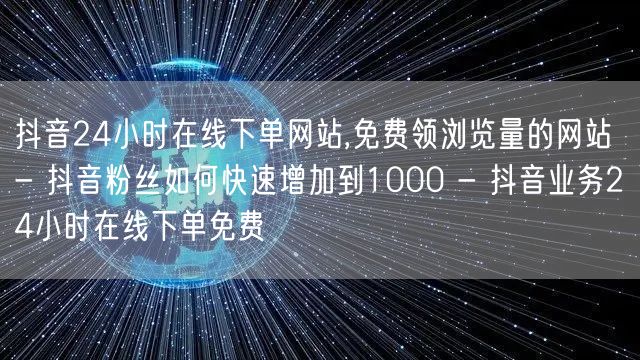 抖音24小时在线下单网站,免费领浏览量的网站 - 抖音粉丝如何快速增加到1000 - 抖音业务24小时在线下单免费